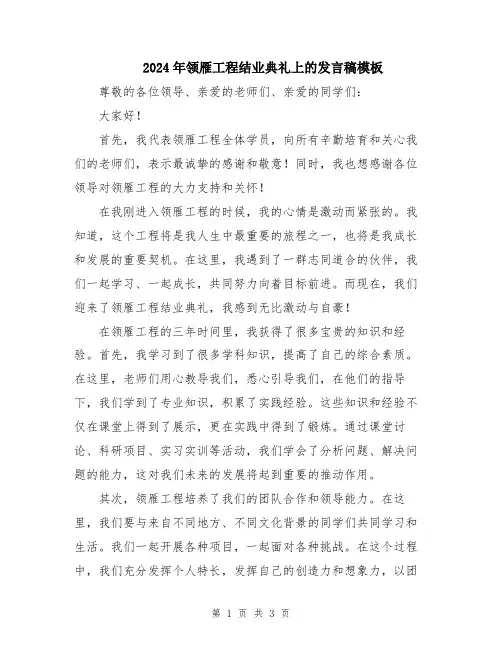 2024年领雁工程结业典礼上的发言稿模板

尊敬的各位领导、亲爱的老师们、亲爱的同学们：

大家好！

首先，我代表领雁工程全体学员，向所有辛勤培育和关心我们的老师们，表示最诚挚的感谢和敬意！同时，我也想感谢各位领导对领雁工程的大力支持和关怀！

在我刚进入领雁工程的时候，我的心情是激动而紧张的。我知道，这个工程将是我人生中最重要的旅程之一，也将是我成长和发展的重要契机。在这里，我遇到了一群志同道合的伙伴，我们一起学习、一起成长，共同努力向着目标前进。而现在，我们迎来了领雁工程结业典礼，我感到无比激动与自豪！

在领雁工程的三年时间里，我获得了很多宝贵的知识和经验。首先，我学习到了很多学科知识，提高了自己的综合素质。在这里，老师们用心教导我们，悉心引导我们，在他们的指导下，我们学到了专业知识，积累了实践经验。这些知识和经验不仅在课堂上得到了展示，更在实践中得到了锻炼。通过课堂讨论、科研项目、实习实训等活动，我们学会了分析问题、解决问题的能力，这对我们未来的发展将起到重要的推动作用。

其次，领雁工程培养了我们的团队合作和领导能力。在这里，我们要与来自不同地方、不同文化背景的同学们共同学习和生活。我们一起开展各种项目，一起面对各种挑战。在这个过程中，我们充分发挥个人特长，发挥自己的创造力和想象力，以团

第 1 页 共 3 页